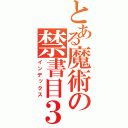 とある魔術の禁書目3
インデックス